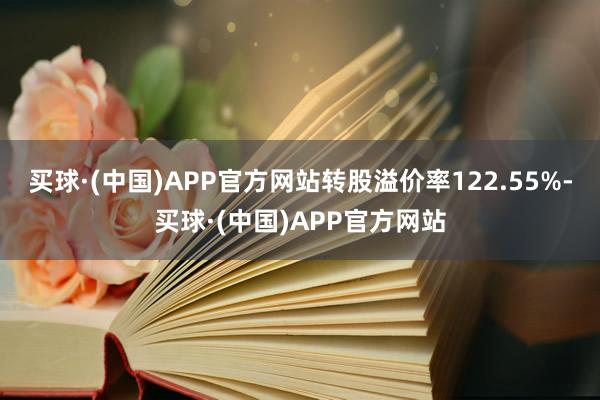 买球·(中国)APP官方网站转股溢价率122.55%-买球·(中国)APP官方网站